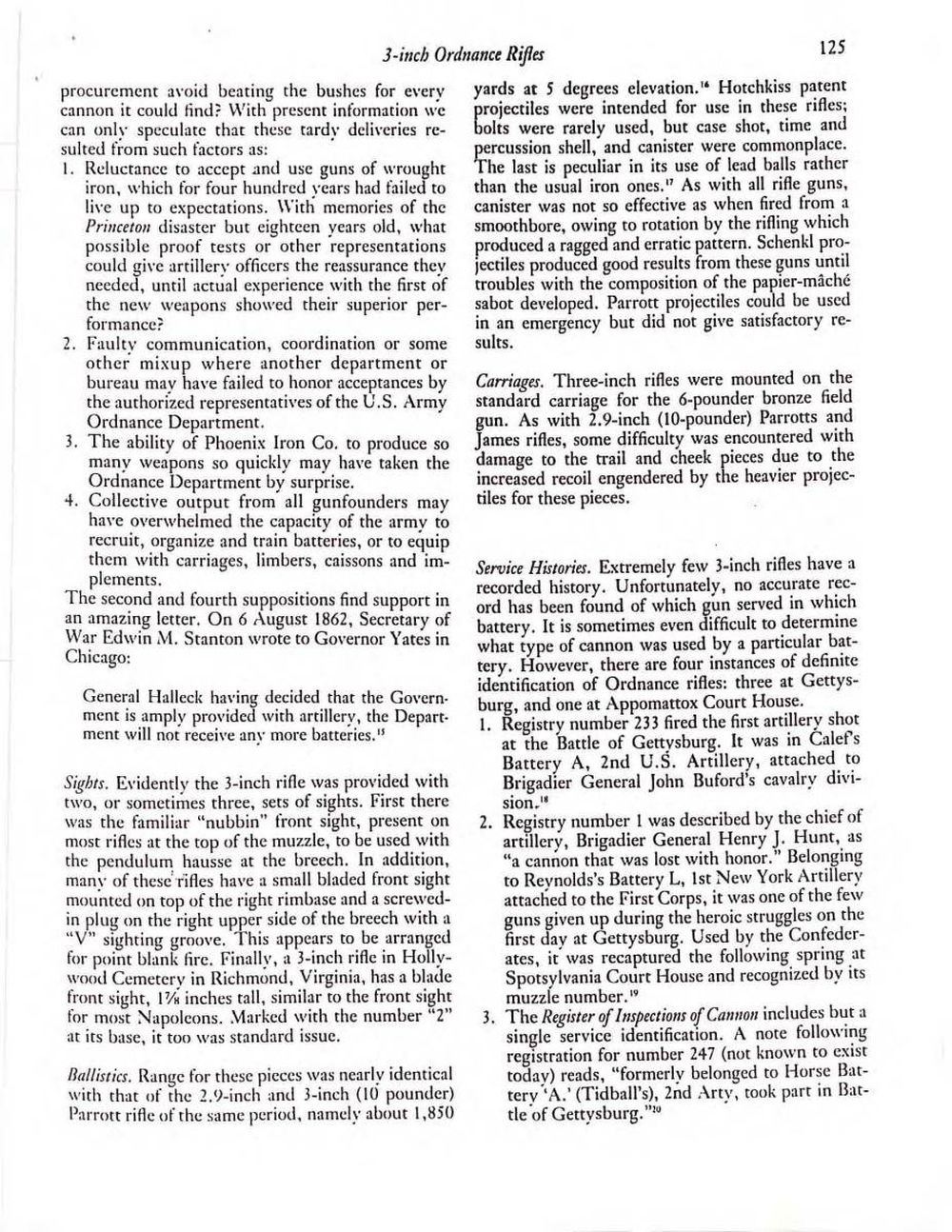 3-inch Ordnance Rifles

125

procurement avoid beating the bushes for every cannon it could find? With present information we can only speculate that these tardy deliveries resulted from such factors as:

1. Reluctance to accept and use guns of wrought iron, which for four hundred years had failed to live up to expectations. With memories of the Princeton disaster but eighteen years old, what possible proof tests or other representations could give artillery officers the reassurance they needed, until actual experience with the first of the new weapons showed their superior performance?
2. Faulty communication, coordination or some other mixup where another department or bureau may have failed to honor acceptances by the authorized representatives of the U.S. Army Ordnance Department.
3. The ability of Phoenix Iron Co. to produce so many weapons so quickly may have taken the Ordnance Department by surprise.
4. Collective output from all gunfounders may have overwhelmed the capacity of the army to recruit, organize and train batteries, or to equip them with carriages, limbers, caissons and implements.

The second and fourth suppositions find support in an amazing letter. On 6 August 1862, Secretary of War Edwin M. Stanton wrote to Governor Yates in Chicago:

General Halleck having decided that the Government is amply provided with artillery, the Department will not receive any more batteries.$^{15}$

Sights. Evidently the 3-inch rifle was provided with two, or sometimes three, sets of sights. First there was the familiar "nubbin" front sight, present on most rifles at the top of the muzzle, to be used with the pendulum hausse at the breech. In addition, many of these rifles have a small bladed front sight mounted on top of the right rimbase and a screwed-in plug on the right upper side of the breech with a "V" sighting groove. This appears to be arranged for point blank fire. Finally, a 3-inch rifle in Hollywood Cemetery in Richmond, Virginia, has a blade front sight, 1⅞ inches tall, similar to the front sight for most Napoleons. Marked with the number "2" at its base, it too was standard issue.

Ballistics. Range for these pieces was nearly identical with that of the 2.9-inch and 3-inch (10 pounder) Parrott rifle of the same period, namely about 1,850 yards at 5 degrees elevation.$^{16}$ Hotchkiss patent projectiles were intended for use in these rifles; bolts were rarely used, but case shot, time and percussion shell, and canister were commonplace. The last is peculiar in its use of lead balls rather than the usual iron ones.$^{17}$ As with all rifle guns, canister was not so effective as when fired from a smoothbore, owing to rotation by the rifling which produced a ragged and erratic pattern. Schenkl projectiles produced good results from these guns until troubles with the composition of the papier-mâché sabot developed. Parrott projectiles could be used in an emergency but did not give satisfactory results.

Carriages. Three-inch rifles were mounted on the standard carriage for the 6-pounder bronze field gun. As with 2.9-inch (10-pounder) Parrotts and James rifles, some difficulty was encountered with damage to the trail and cheek pieces due to the increased recoil engendered by the heavier projectiles for these pieces.

Service Histories. Extremely few 3-inch rifles have a recorded history. Unfortunately, no accurate record has been found of which gun served in which battery. It is sometimes even difficult to determine what type of cannon was used by a particular battery. However, there are four instances of definite identification of Ordnance rifles: three at Gettysburg, and one at Appomattox Court House.

1. Registry number 233 fired the first artillery shot at the Battle of Gettysburg. It was in Calef's Battery A, 2nd U.S. Artillery, attached to Brigadier General John Buford's cavalry division.$^{18}$
2. Registry number 1 was described by the chief of artillery, Brigadier General Henry J. Hunt, as "a cannon that was lost with honor." Belonging to Reynolds's Battery L, 1st New York Artillery attached to the First Corps, it was one of the few guns given up during the heroic struggles on the first day at Gettysburg. Used by the Confederates, it was recaptured the following spring at Spotsylvania Court House and recognized by its muzzle number.$^{19}$
3. The Register of Inspections of Cannon includes but a single service identification. A note following registration for number 247 (not known to exist today) reads, "formerly belonged to Horse Battery 'A.' (Tidball's), 2nd Arty, took part in Battle of Gettysburg."$^{20}$